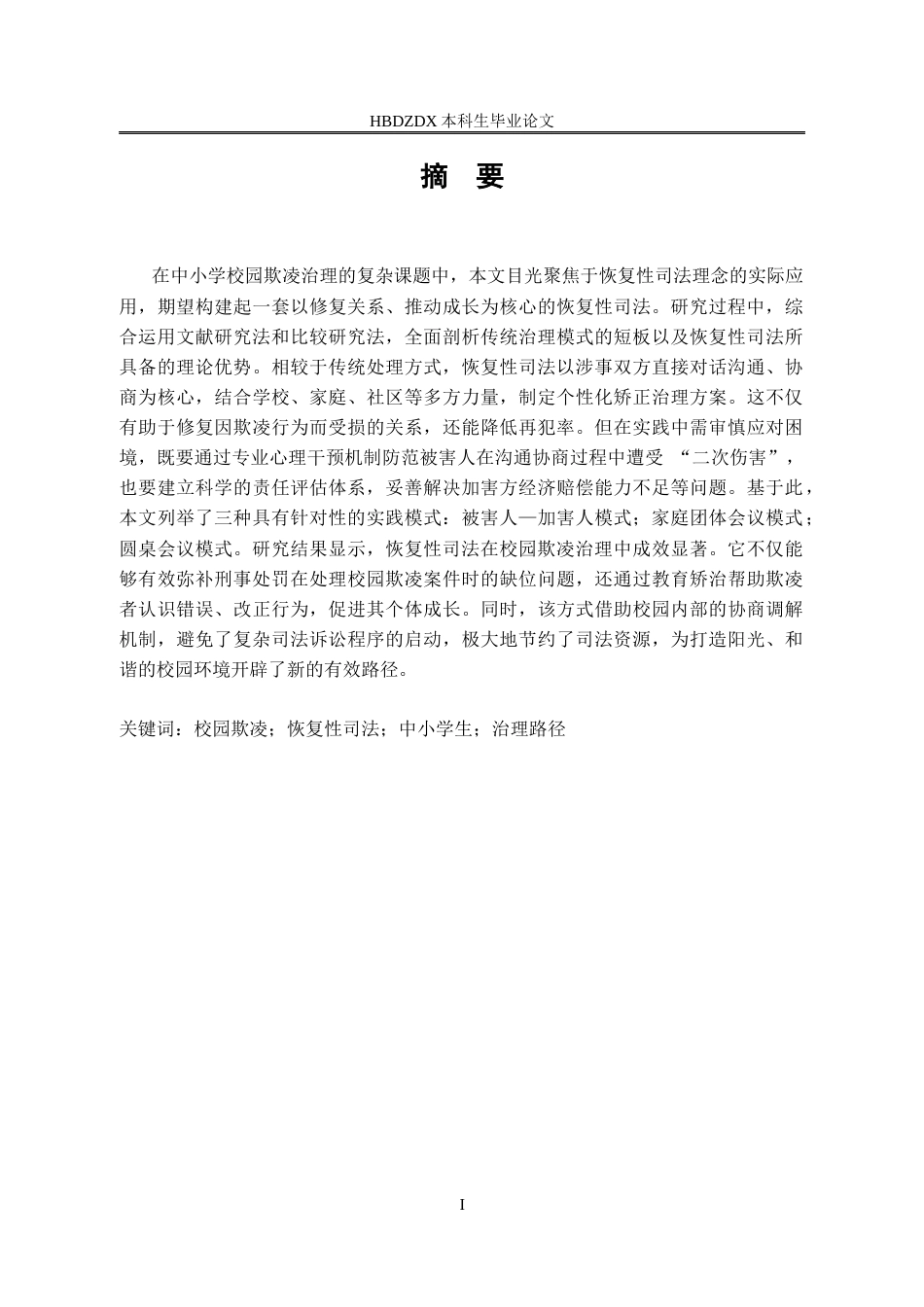 HBDZDX 本科生毕业论文

摘 要

在中小学校园欺凌治理的复杂课题中，本文目光聚焦于恢复性司法理念的实际应用，期望构建起一套以修复关系、推动成长为核心的恢复性司法。研究过程中，综合运用文献研究法和比较研究法，全面剖析传统治理模式的短板以及恢复性司法所具备的理论优势。相较于传统处理方式，恢复性司法以涉事双方直接对话沟通、协商为核心，结合学校、家庭、社区等多方力量，制定个性化矫正治理方案。这不仅有助于修复因欺凌行为而受损的关系，还能降低再犯率。但在实践中需审慎应对困境，既要通过专业心理干预机制防范被害人在沟通协商过程中遭受 “二次伤害”，也要建立科学的责任评估体系，妥善解决加害方经济赔偿能力不足等问题。基于此，本文列举了三种具有针对性的实践模式：被害人—加害人模式；家庭团体会议模式；圆桌会议模式。研究结果显示，恢复性司法在校园欺凌治理中成效显著。它不仅能够有效弥补刑事处罚在处理校园欺凌案件时的缺位问题，还通过教育矫治帮助欺凌者认识错误、改正行为，促进其个体成长。同时，该方式借助校园内部的协商调解机制，避免了复杂司法诉讼程序的启动，极大地节约了司法资源，为打造阳光、和谐的校园环境开辟了新的有效路径。

关键词：校园欺凌；恢复性司法；中小学生；治理路径

I